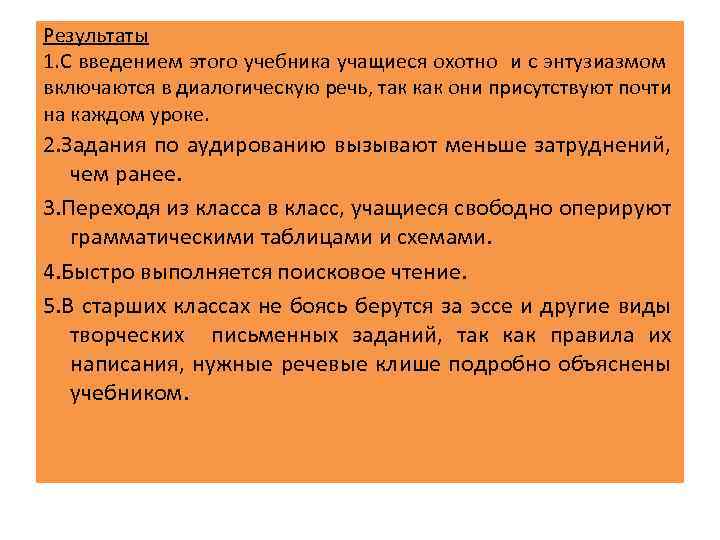 Результаты
1.С введением этого учебника учащиеся охотно и с энтузиазмом включаются в диалогическую речь, так как они присутствуют почти на каждом уроке.

2.Задания по аудированию вызывают меньше затруднений, чем ранее.

3.Переходя из класса в класс, учащиеся свободно оперируют грамматическими таблицами и схемами.

4.Быстро выполняется поисковое чтение.

5.В старших классах не боясь берутся за эссе и другие виды творческих письменных заданий, так как правила их написания, нужные речевые клише подробно объяснены учебником.